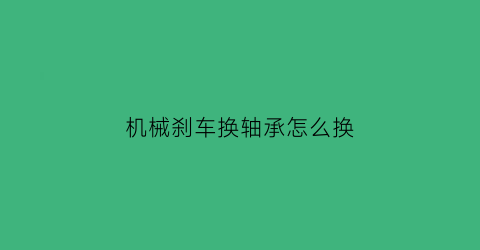 机械刹车换轴承怎么换